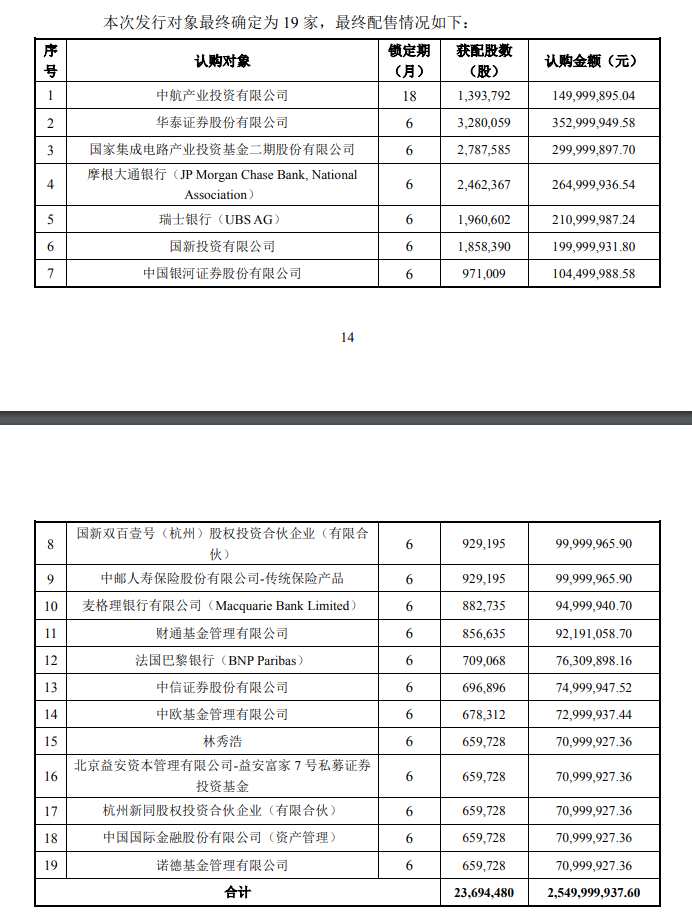 本次发行对象最终确定为 19 家，最终配售情况如下：

| 序号 | 认购对象 | 锁定期（月） | 获配股数（股） | 认购金额（元） |
|---|---|---|---|---|
| 1 | 中航产业投资有限公司 | 18 | 1,393,792 | 149,999,895.04 |
| 2 | 华泰证券股份有限公司 | 6 | 3,280,059 | 352,999,949.58 |
| 3 | 国家集成电路产业投资基金二期股份有限公司 | 6 | 2,787,585 | 299,999,897.70 |
| 4 | 摩根大通银行（JP Morgan Chase Bank, National Association） | 6 | 2,462,367 | 264,999,936.54 |
| 5 | 瑞士银行（UBS AG） | 6 | 1,960,602 | 210,999,987.24 |
| 6 | 国新投资有限公司 | 6 | 1,858,390 | 199,999,931.80 |
| 7 | 中国银河证券股份有限公司 | 6 | 971,009 | 104,499,988.58 |

14

| 8 | 国新双百壹号（杭州）股权投资合伙企业（有限合伙） | 6 | 929,195 | 99,999,965.90 |
|---|---|---|---|---|
| 9 | 中邮人寿保险股份有限公司-传统保险产品 | 6 | 929,195 | 99,999,965.90 |
| 10 | 麦格理银行有限公司（Macquarie Bank Limited） | 6 | 882,735 | 94,999,940.70 |
| 11 | 财通基金管理有限公司 | 6 | 856,635 | 92,191,058.70 |
| 12 | 法国巴黎银行（BNP Paribas） | 6 | 709,068 | 76,309,898.16 |
| 13 | 中信证券股份有限公司 | 6 | 696,896 | 74,999,947.52 |
| 14 | 中欧基金管理有限公司 | 6 | 678,312 | 72,999,937.44 |
| 15 | 林秀浩 | 6 | 659,728 | 70,999,927.36 |
| 16 | 北京益安资本管理有限公司-益安富家 7 号私募证券投资基金 | 6 | 659,728 | 70,999,927.36 |
| 17 | 杭州新同股权投资合伙企业（有限合伙） | 6 | 659,728 | 70,999,927.36 |
| 18 | 中国国际金融股份有限公司（资产管理） | 6 | 659,728 | 70,999,927.36 |
| 19 | 诺德基金管理有限公司 | 6 | 659,728 | 70,999,927.36 |
| 合计 | | | 23,694,480 | 2,549,999,937.60 |